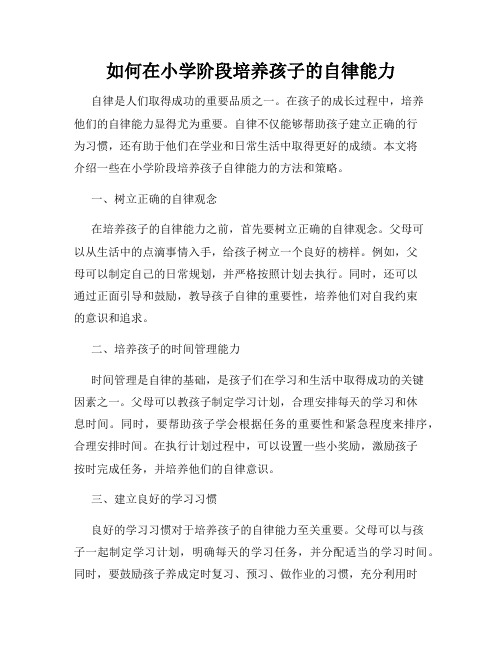 如何在小学阶段培养孩子的自律能力

自律是人们取得成功的重要品质之一。在孩子的成长过程中，培养他们的自律能力显得尤为重要。自律不仅能够帮助孩子建立正确的行为习惯，还有助于他们在学业和日常生活中取得更好的成绩。本文将介绍一些在小学阶段培养孩子自律能力的方法和策略。

一、树立正确的自律观念

在培养孩子的自律能力之前，首先要树立正确的自律观念。父母可以从生活中的点滴事情入手，给孩子树立一个良好的榜样。例如，父母可以制定自己的日常规划，并严格按照计划去执行。同时，还可以通过正面引导和鼓励，教导孩子自律的重要性，培养他们对自我约束的意识和追求。

二、培养孩子的时间管理能力

时间管理是自律的基础，是孩子们在学习和生活中取得成功的关键因素之一。父母可以教孩子制定学习计划，合理安排每天的学习和休息时间。同时，要帮助孩子学会根据任务的重要性和紧急程度来排序，合理安排时间。在执行计划过程中，可以设置一些小奖励，激励孩子按时完成任务，并培养他们的自律意识。

三、建立良好的学习习惯

良好的学习习惯对于培养孩子的自律能力至关重要。父母可以与孩子一起制定学习计划，明确每天的学习任务，并分配适当的学习时间。同时，要鼓励孩子养成定时复习、预习、做作业的习惯，充分利用时